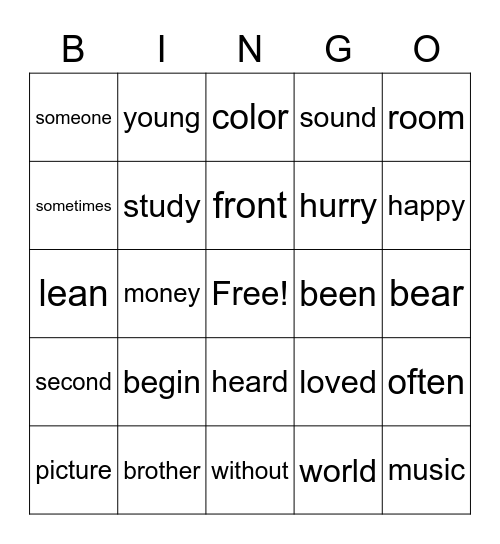 | B | I | N | G | O |
|---|---|---|---|---|
| someone | young | color | sound | room |
| sometimes | study | front | hurry | happy |
| lean | money | Free! | been | bear |
| second | begin | heard | loved | often |
| picture | brother | without | world | music |